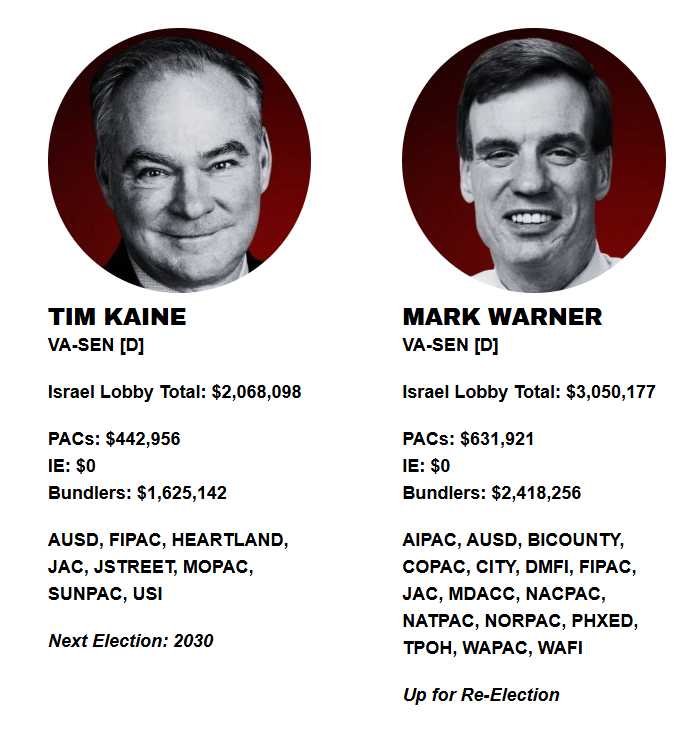 TIM KAINE
VA-SEN [D]

Israel Lobby Total: $2,068,098

PACs: $442,956
IE: $0
Bundlers: $1,625,142

AUSD, FIPAC, HEARTLAND, JAC, JSTREET, MOPAC, SUNPAC, USI

Next Election: 2030

MARK WARNER
VA-SEN [D]

Israel Lobby Total: $3,050,177

PACs: $631,921
IE: $0
Bundlers: $2,418,256

AIPAC, AUSD, BICOUNTY, COPAC, CITY, DMFI, FIPAC, JAC, MDACC, NACPAC, NATPAC, NORPAC, PHXED, TPOH, WAPAC, WAFI

Up for Re-Election